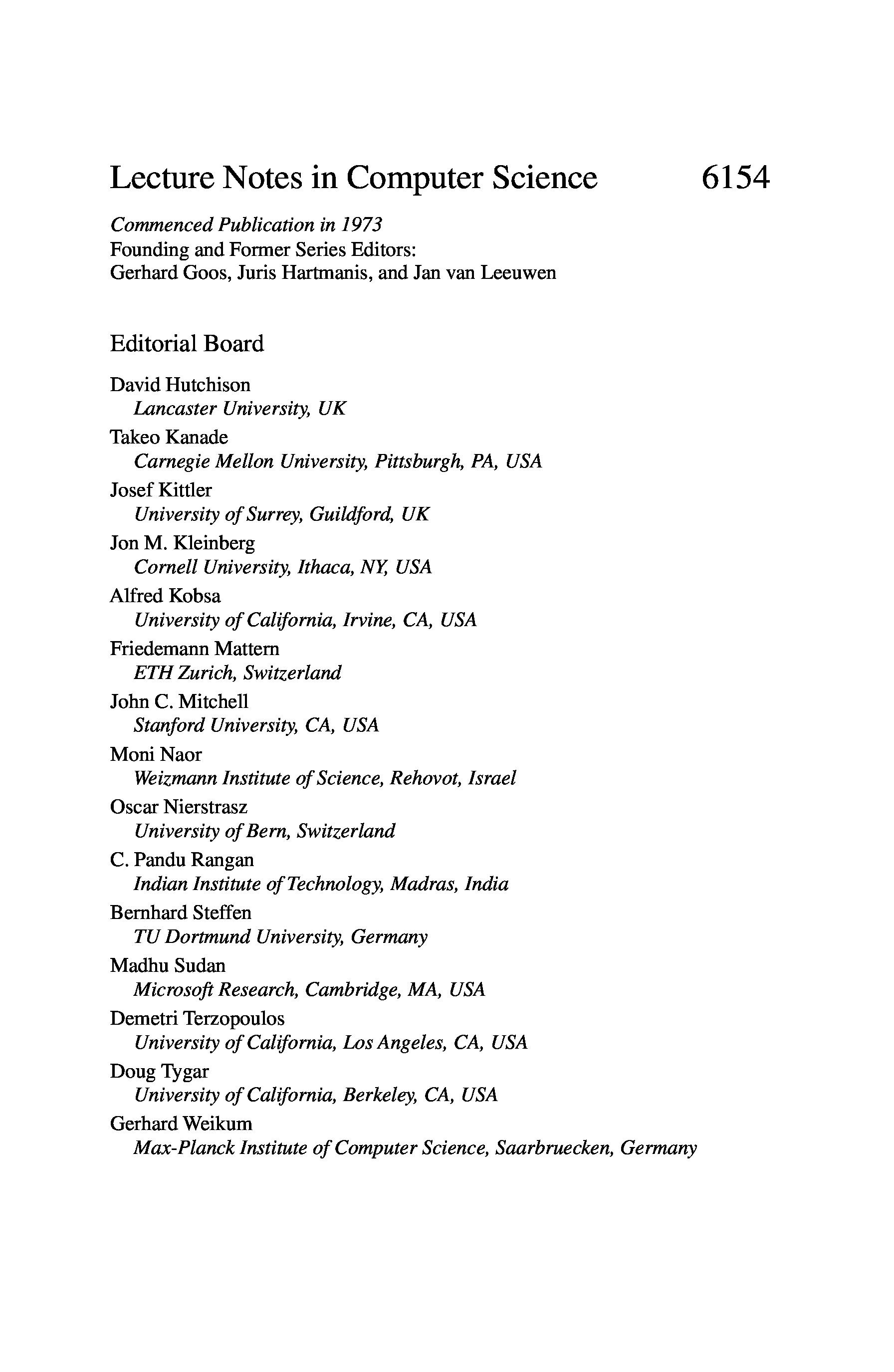 Lecture Notes in Computer Science 6154

Commenced Publication in 1973
Founding and Former Series Editors:
Gerhard Goos, Juris Hartmanis, and Jan van Leeuwen

Editorial Board

David Hutchison
Lancaster University, UK
Takeo Kanade
Carnegie Mellon University, Pittsburgh, PA, USA
Josef Kittler
University of Surrey, Guildford, UK
Jon M. Kleinberg
Cornell University, Ithaca, NY, USA
Alfred Kobsa
University of California, Irvine, CA, USA
Friedemann Mattern
ETH Zurich, Switzerland
John C. Mitchell
Stanford University, CA, USA
Moni Naor
Weizmann Institute of Science, Rehovot, Israel
Oscar Nierstrasz
University of Bern, Switzerland
C. Pandu Rangan
Indian Institute of Technology, Madras, India
Bernhard Steffen
TU Dortmund University, Germany
Madhu Sudan
Microsoft Research, Cambridge, MA, USA
Demetri Terzopoulos
University of California, Los Angeles, CA, USA
Doug Tygar
University of California, Berkeley, CA, USA
Gerhard Weikum
Max-Planck Institute of Computer Science, Saarbruecken, Germany